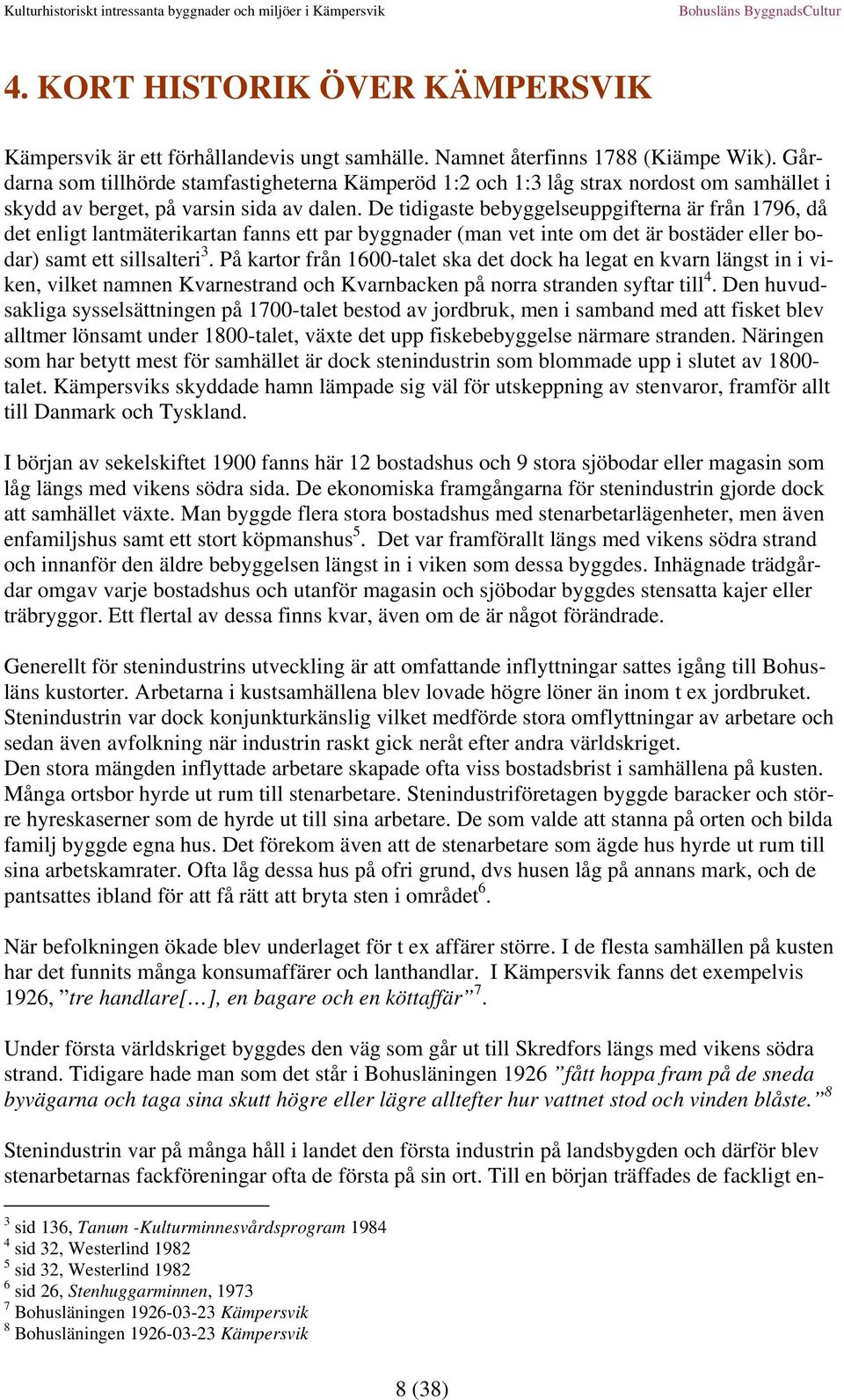 Kulturhistoriskt intressanta byggnader och miljöer i Kämpersvik Bohusläns ByggnadsCultur

4. KORT HISTORIK ÖVER KÄMPERSVIK

Kämpersvik är ett förhållandevis ungt samhälle. Namnet återfinns 1788 (Kiämpe Wik). Gårdarna som tillhörde stamfastigheterna Kämperöd 1:2 och 1:3 låg strax nordost om samhället i skydd av berget, på varsin sida av dalen. De tidigaste bebyggelseuppgifterna är från 1796, då det enligt lantmäterikartan fanns ett par byggnader (man vet inte om det är bostäder eller bodar) samt ett sillsalteri$^3$. På kartor från 1600-talet ska det dock ha legat en kvarn längst in i viken, vilket namnen Kvarnestrand och Kvarnbacken på norra stranden syftar till$^4$. Den huvudsakliga sysselsättningen på 1700-talet bestod av jordbruk, men i samband med att fisket blev alltmer lönsamt under 1800-talet, växte det upp fiskebebyggelse närmare stranden. Näringen som har betytt mest för samhället är dock stenindustrin som blommade upp i slutet av 1800-talet. Kämpersviks skyddade hamn lämpade sig väl för utskeppning av stenvaror, framför allt till Danmark och Tyskland.

I början av sekelskiftet 1900 fanns här 12 bostadshus och 9 stora sjöbodar eller magasin som låg längs med vikens södra sida. De ekonomiska framgångarna för stenindustrin gjorde dock att samhället växte. Man byggde flera stora bostadshus med stenarbetarlägenheter, men även enfamiljshus samt ett stort köpmanshus$^5$. Det var framförallt längs med vikens södra strand och innanför den äldre bebyggelsen längst in i viken som dessa byggdes. Inhägnade trädgårdar omgav varje bostadshus och utanför magasin och sjöbodar byggdes stensatta kajer eller träbryggor. Ett flertal av dessa finns kvar, även om de är något förändrade.

Generellt för stenindustrins utveckling är att omfattande inflyttningar sattes igång till Bohusläns kustorter. Arbetarna i kustsamhällena blev lovade högre löner än inom t ex jordbruket. Stenindustrin var dock konjunkturkänslig vilket medförde stora omflyttningar av arbetare och sedan även avfolkning när industrin raskt gick neråt efter andra världskriget.
Den stora mängden inflyttade arbetare skapade ofta viss bostadsbrist i samhällena på kusten. Många ortsbor hyrde ut rum till stenarbetare. Stenindustriföretagen byggde baracker och större hyreskaserner som de hyrde ut till sina arbetare. De som valde att stanna på orten och bilda familj byggde egna hus. Det förekom även att de stenarbetare som ägde hus hyrde ut rum till sina arbetskamrater. Ofta låg dessa hus på ofri grund, dvs husen låg på annans mark, och de pantsattes ibland för att få rätt att bryta sten i området$^6$.

När befolkningen ökade blev underlaget för t ex affärer större. I de flesta samhällen på kusten har det funnits många konsumaffärer och lanthandlar. I Kämpersvik fanns det exempelvis 1926, ”tre handlare[…], en bagare och en köttaffär”$^7$.

Under första världskriget byggdes den väg som går ut till Skredfors längs med vikens södra strand. Tidigare hade man som det står i Bohusläningen 1926 ”fått hoppa fram på de sneda byvägarna och taga sina skutt högre eller lägre alltefter hur vattnet stod och vinden blåste.”$^8$

Stenindustrin var på många håll i landet den första industrin på landsbygden och därför blev stenarbetarnas fackföreningar ofta de första på sin ort. Till en början träffades de fackligt en-

$^3$ sid 136, Tanum -Kulturminnesvårdsprogram 1984
$^4$ sid 32, Westerlind 1982
$^5$ sid 32, Westerlind 1982
$^6$ sid 26, Stenhuggarminnen, 1973
$^7$ Bohusläningen 1926-03-23 Kämpersvik
$^8$ Bohusläningen 1926-03-23 Kämpersvik

8 (38)